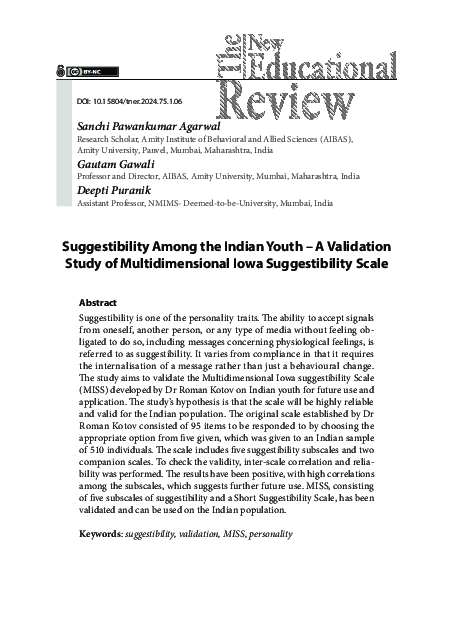 BY-NC

The New Educational Review

DOI: 10.15804/tner.2024.75.1.06

Sanchi Pawankumar Agarwal
Research Scholar, Amity Institute of Behavioral and Allied Sciences (AIBAS), Amity University, Panvel, Mumbai, Maharashtra, India

Gautam Gawali
Professor and Director, AIBAS, Amity University, Mumbai, Maharashtra, India

Deepti Puranik
Assistant Professor, NMIMS- Deemed-to-be-University, Mumbai, India

Suggestibility Among the Indian Youth – A Validation Study of Multidimensional Iowa Suggestibility Scale

Abstract

Suggestibility is one of the personality traits. The ability to accept signals from oneself, another person, or any type of media without feeling obligated to do so, including messages concerning physiological feelings, is referred to as suggestibility. It varies from compliance in that it requires the internalisation of a message rather than just a behavioural change. The study aims to validate the Multidimensional Iowa suggestibility Scale (MISS) developed by Dr Roman Kotov on Indian youth for future use and application. The study's hypothesis is that the scale will be highly reliable and valid for the Indian population. The original scale established by Dr Roman Kotov consisted of 95 items to be responded to by choosing the appropriate option from five given, which was given to an Indian sample of 510 individuals. The scale includes five suggestibility subscales and two companion scales. To check the validity, inter-scale correlation and reliability was performed. The results have been positive, with high correlations among the subscales, which suggests further future use. MISS, consisting of five subscales of suggestibility and a Short Suggestibility Scale, has been validated and can be used on the Indian population.

Keywords: suggestibility, validation, MISS, personality